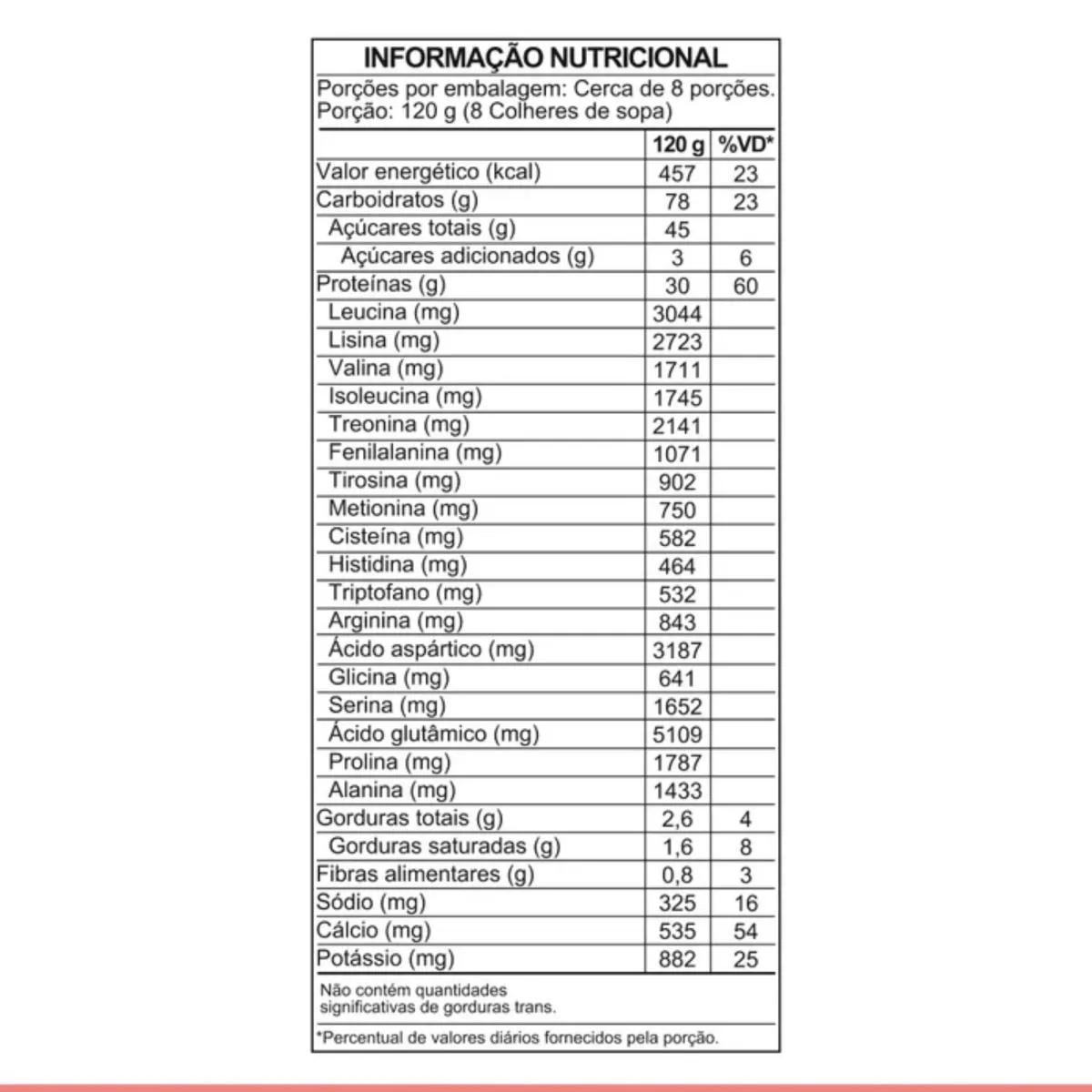 INFORMAÇÃO NUTRICIONAL

Porções por embalagem: Cerca de 8 porções.
Porção: 120 g (8 Colheres de sopa)

| | 120 g | %VD* |
|---|---|---|
| Valor energético (kcal) | 457 | 23 |
| Carboidratos (g) | 78 | 23 |
| Açúcares totais (g) | 45 | |
| Açúcares adicionados (g) | 3 | 6 |
| Proteínas (g) | 30 | 60 |
| Leucina (mg) | 3044 | |
| Lisina (mg) | 2723 | |
| Valina (mg) | 1711 | |
| Isoleucina (mg) | 1745 | |
| Treonina (mg) | 2141 | |
| Fenilalanina (mg) | 1071 | |
| Tirosina (mg) | 902 | |
| Metionina (mg) | 750 | |
| Cisteína (mg) | 582 | |
| Histidina (mg) | 464 | |
| Triptofano (mg) | 532 | |
| Arginina (mg) | 843 | |
| Ácido aspártico (mg) | 3187 | |
| Glicina (mg) | 641 | |
| Serina (mg) | 1652 | |
| Ácido glutâmico (mg) | 5109 | |
| Prolina (mg) | 1787 | |
| Alanina (mg) | 1433 | |
| Gorduras totais (g) | 2,6 | 4 |
| Gorduras saturadas (g) | 1,6 | 8 |
| Fibras alimentares (g) | 0,8 | 3 |
| Sódio (mg) | 325 | 16 |
| Cálcio (mg) | 535 | 54 |
| Potássio (mg) | 882 | 25 |

Não contém quantidades significativas de gorduras trans.

*Percentual de valores diários fornecidos pela porção.